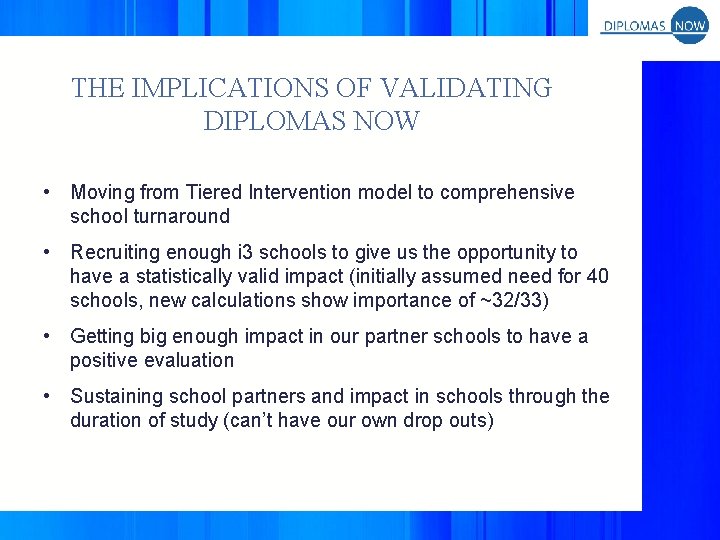 DIPLOMAS NOW

THE IMPLICATIONS OF VALIDATING DIPLOMAS NOW

• Moving from Tiered Intervention model to comprehensive school turnaround

• Recruiting enough i3 schools to give us the opportunity to have a statistically valid impact (initially assumed need for 40 schools, new calculations show importance of ~32/33)

• Getting big enough impact in our partner schools to have a positive evaluation

• Sustaining school partners and impact in schools through the duration of study (can't have our own drop outs)